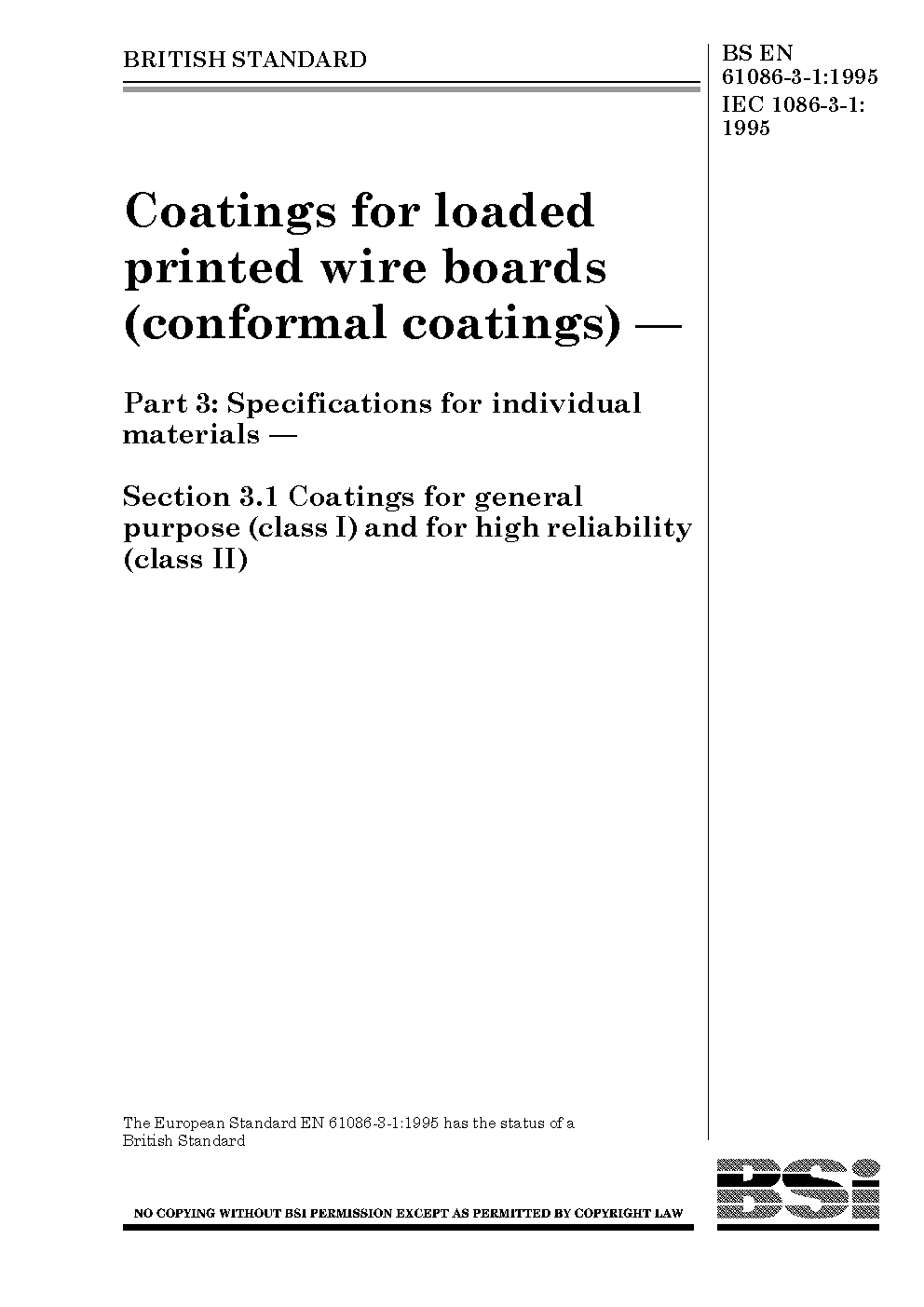 BRITISH STANDARD

BS EN 61086-3-1:1995
IEC 1086-3-1: 1995

Coatings for loaded printed wire boards (conformal coatings) —

Part 3: Specifications for individual materials —

Section 3.1 Coatings for general purpose (class I) and for high reliability (class II)

The European Standard EN 61086-3-1:1995 has the status of a British Standard

NO COPYING WITHOUT BSI PERMISSION EXCEPT AS PERMITTED BY COPYRIGHT LAW

BSI